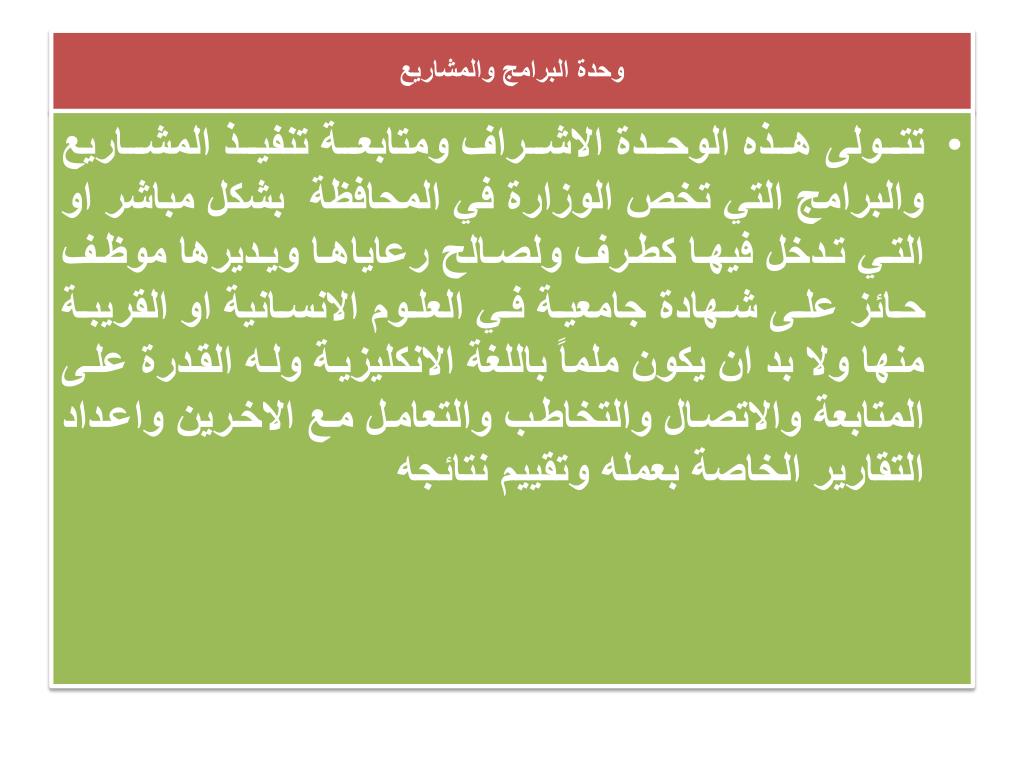 وحدة البرامج والمشاريع

• تتولى هذه الوحدة الاشراف ومتابعة تنفيذ المشاريع والبرامج التي تخص الوزارة في المحافظة بشكل مباشر او التي تدخل فيها كطرف ولصالح رعاياها ويديرها موظف حائز على شهادة جامعية في العلوم الانسانية او القريبة منها ولا بد ان يكون ملماً باللغة الانكليزية وله القدرة على المتابعة والاتصال والتخاطب والتعامل مع الاخرين واعداد التقارير الخاصة بعمله وتقييم نتائجه